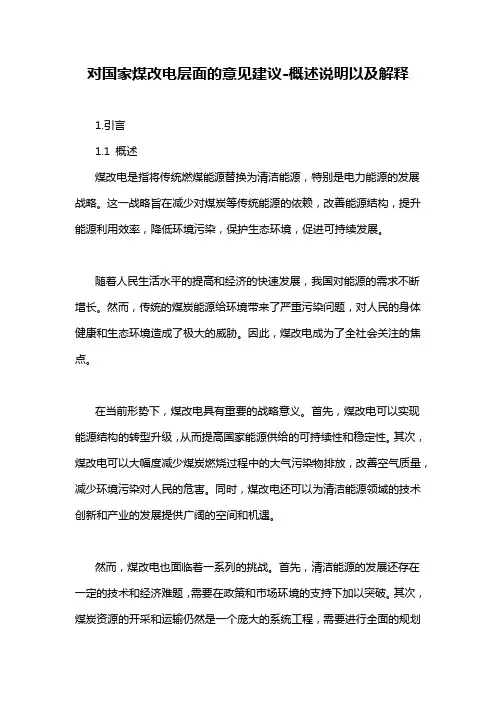 对国家煤改电层面的意见建议-概述说明以及解释

1.引言

1.1 概述

煤改电是指将传统燃煤能源替换为清洁能源，特别是电力能源的发展战略。这一战略旨在减少对煤炭等传统能源的依赖，改善能源结构，提升能源利用效率，降低环境污染，保护生态环境，促进可持续发展。

随着人民生活水平的提高和经济的快速发展，我国对能源的需求不断增长。然而，传统的煤炭能源给环境带来了严重污染问题，对人民的身体健康和生态环境造成了极大的威胁。因此，煤改电成为了全社会关注的焦点。

在当前形势下，煤改电具有重要的战略意义。首先，煤改电可以实现能源结构的转型升级，从而提高国家能源供给的可持续性和稳定性。其次，煤改电可以大幅度减少煤炭燃烧过程中的大气污染物排放，改善空气质量，减少环境污染对人民的危害。同时，煤改电还可以为清洁能源领域的技术创新和产业的发展提供广阔的空间和机遇。

然而，煤改电也面临着一系列的挑战。首先，清洁能源的发展还存在一定的技术和经济难题，需要在政策和市场环境的支持下加以突破。其次，煤炭资源的开采和运输仍然是一个庞大的系统工程，需要进行全面的规划